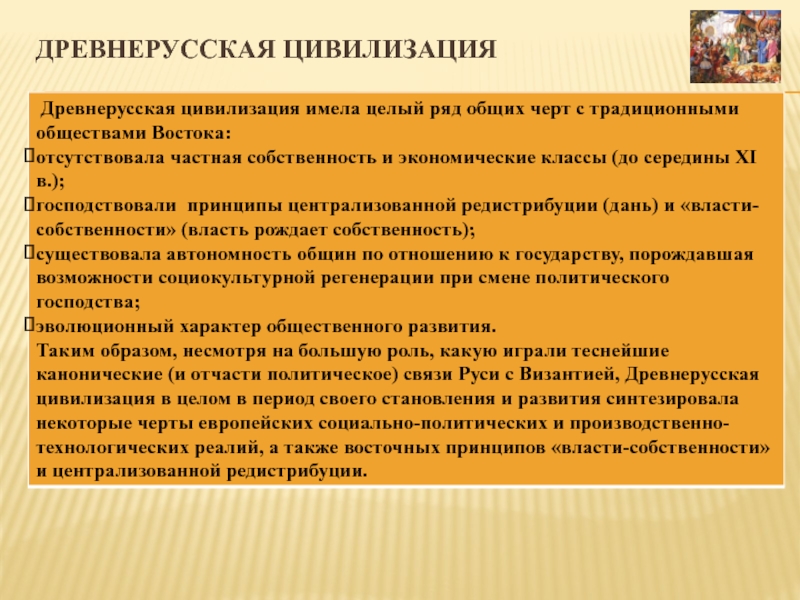 ДРЕВНЕРУССКАЯ ЦИВИЛИЗАЦИЯ

Древнерусская цивилизация имела целый ряд общих черт с традиционными обществами Востока:
отсутствовала частная собственность и экономические классы (до середины XI в.);
господствовали принципы централизованной редистрибуции (дань) и «власти-собственности» (власть рождает собственность);
существовала автономность общин по отношению к государству, порождавшая возможности социокультурной регенерации при смене политического господства;
эволюционный характер общественного развития.
Таким образом, несмотря на большую роль, какую играли теснейшие канонические (и отчасти политическое) связи Руси с Византией, Древнерусская цивилизация в целом в период своего становления и развития синтезировала некоторые черты европейских социально-политических и производственно-технологических реалий, а также восточных принципов «власти-собственности» и централизованной редистрибуции.